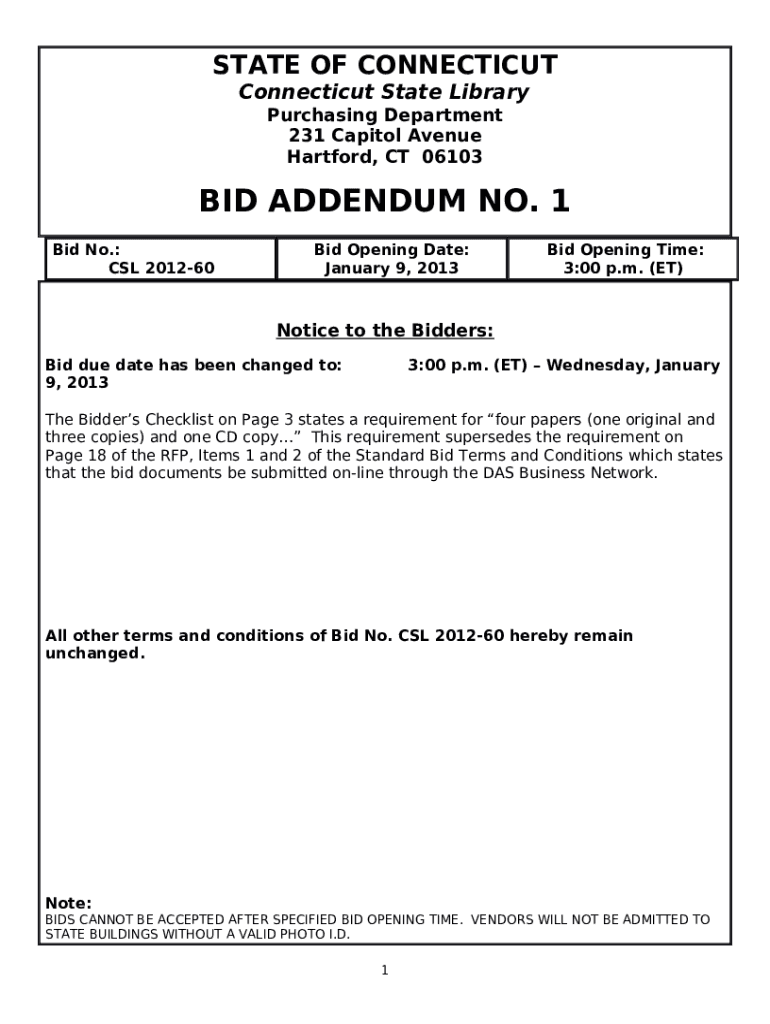 STATE OF CONNECTICUT
Connecticut State Library
Purchasing Department
231 Capitol Avenue
Hartford, CT 06103

BID ADDENDUM NO. 1

| Bid No.: CSL 2012-60 | Bid Opening Date: January 9, 2013 | Bid Opening Time: 3:00 p.m. (ET) |
|---|---|---|

Notice to the Bidders:

Bid due date has been changed to: 3:00 p.m. (ET) – Wednesday, January 9, 2013

The Bidder's Checklist on Page 3 states a requirement for "four papers (one original and three copies) and one CD copy..." This requirement supersedes the requirement on Page 18 of the RFP, Items 1 and 2 of the Standard Bid Terms and Conditions which states that the bid documents be submitted on-line through the DAS Business Network.

All other terms and conditions of Bid No. CSL 2012-60 hereby remain unchanged.

Note:
BIDS CANNOT BE ACCEPTED AFTER SPECIFIED BID OPENING TIME. VENDORS WILL NOT BE ADMITTED TO STATE BUILDINGS WITHOUT A VALID PHOTO I.D.

1